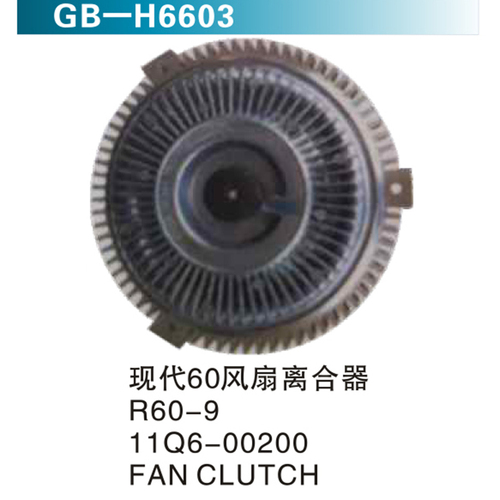 GB—H6603

现代60风扇离合器
R60-9
11Q6-00200
FAN CLUTCH